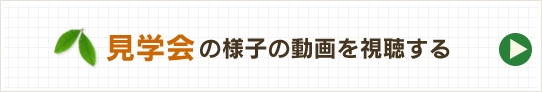 見学会の様子の動画を視聴する